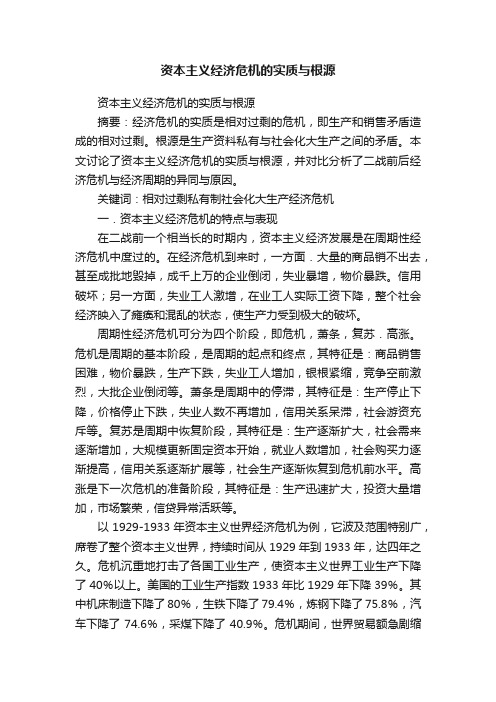 资本主义经济危机的实质与根源

资本主义经济危机的实质与根源

摘要：经济危机的实质是相对过剩的危机，即生产和销售矛盾造成的相对过剩。根源是生产资料私有与社会化大生产之间的矛盾。本文讨论了资本主义经济危机的实质与根源，并对比分析了二战前后经济危机与经济周期的异同与原因。

关键词：相对过剩私有制社会化大生产经济危机

一．资本主义经济危机的特点与表现

在二战前一个相当长的时期内，资本主义经济发展是在周期性经济危机中度过的。在经济危机到来时，一方面．大量的商品销不出去，甚至成批地毁掉，成千上万的企业倒闭，失业暴增，物价暴跌。信用破坏；另一方面，失业工人激增，在业工人实际工资下降，整个社会经济映入了瘫痪和混乱的状态，使生产力受到极大的破坏。

周期性经济危机可分为四个阶段，即危机，萧条，复苏．高涨。危机是周期的基本阶段，是周期的起点和终点，其特征是：商品销售困难，物价暴跌，生产下跌，失业工人增加，银根紧缩，竞争空前激烈，大批企业倒闭等。萧条是周期中的停滞，其特征是：生产停止下降，价格停止下跌，失业人数不再增加，信用关系呆滞，社会游资充斥等。复苏是周期中恢复阶段，其特征是：生产逐渐扩大，社会需来逐渐增加，大规模更新固定资本开始，就业人数增加，社会购买力逐渐提高，信用关系逐渐扩展等，社会生产逐渐恢复到危机前水平。高涨是下一次危机的准备阶段，其特征是：生产迅速扩大，投资大量增加，市场繁荣，信贷异常活跃等。

以 1929-1933 年资本主义世界经济危机为例，它波及范围特别广，席卷了整个资本主义世界，持续时间从 1929 年到 1933 年，达四年之久。危机沉重地打击了各国工业生产，使资本主义世界工业生产下降了 40%以上。美国的工业生产指数 1933 年比 1929 年下降 39%。其中机床制造下降了 80%，生铁下降了 79.4%，炼钢下降了 75.8%，汽车下降了 74.6%，采煤下降了 40.9%。危机期间，世界贸易额急剧缩